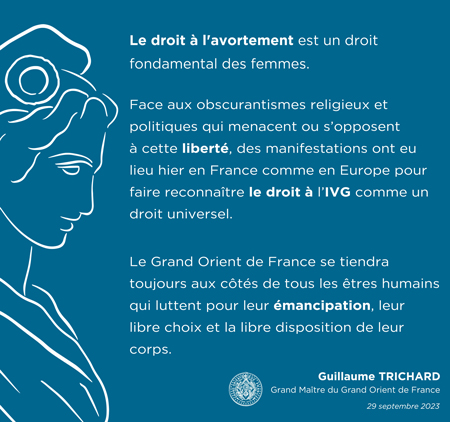 Le droit à l'avortement est un droit fondamental des femmes.

Face aux obscurantismes religieux et politiques qui menacent ou s'opposent à cette liberté, des manifestations ont eu lieu hier en France comme en Europe pour faire reconnaître le droit à l'IVG comme un droit universel.

Le Grand Orient de France se tiendra toujours aux côtés de tous les êtres humains qui luttent pour leur émancipation, leur libre choix et la libre disposition de leur corps.

Guillaume TRICHARD
Grand Maître du Grand Orient de France
29 septembre 2023